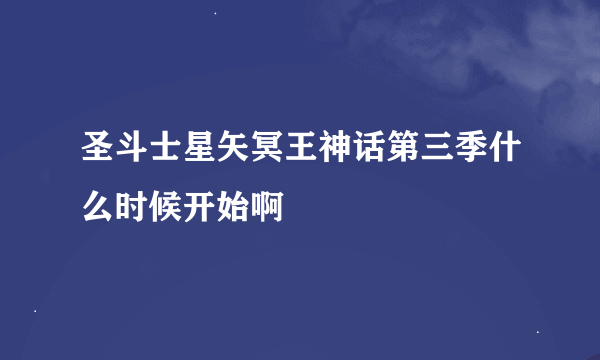 圣斗士星矢冥王神话第三季什么时候开始啊